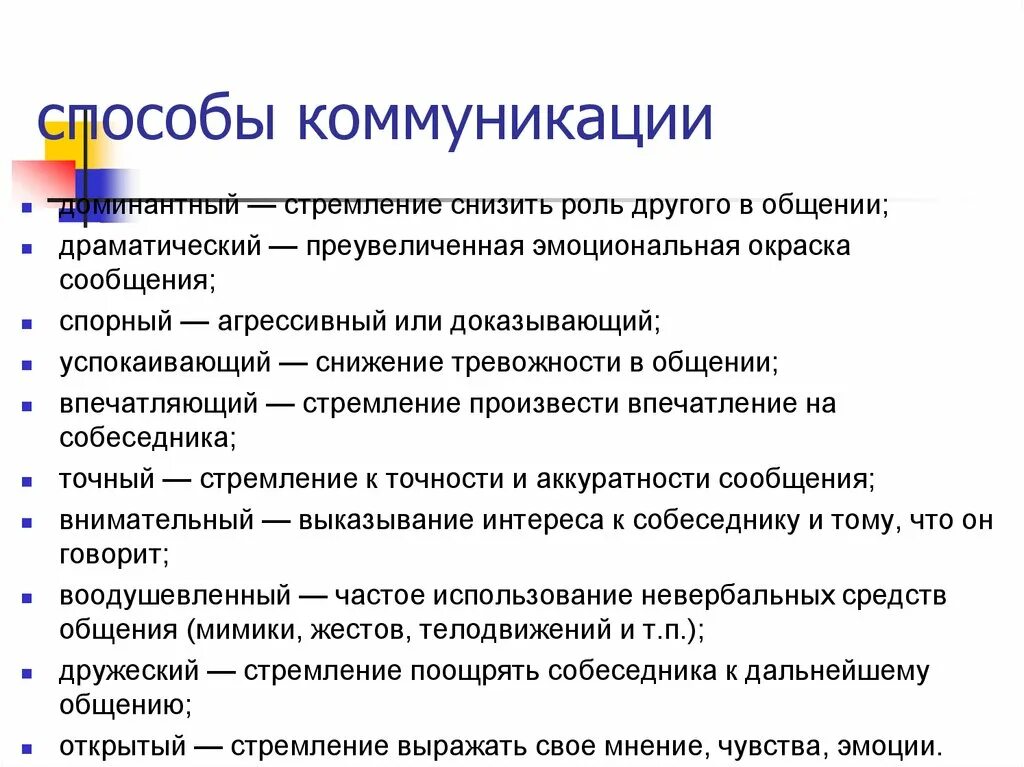 способы коммуникации

- доминантный — стремление снизить роль другого в общении;
- драматический — преувеличенная эмоциональная окраска сообщения;
- спорный — агрессивный или доказывающий;
- успокаивающий — снижение тревожности в общении;
- впечатляющий — стремление произвести впечатление на собеседника;
- точный — стремление к точности и аккуратности сообщения;
- внимательный — выказывание интереса к собеседнику и тому, что он говорит;
- воодушевленный — частое использование невербальных средств общения (мимики, жестов, телодвижений и т.п.);
- дружеский — стремление поощрять собеседника к дальнейшему общению;
- открытый — стремление выражать свое мнение, чувства, эмоции.